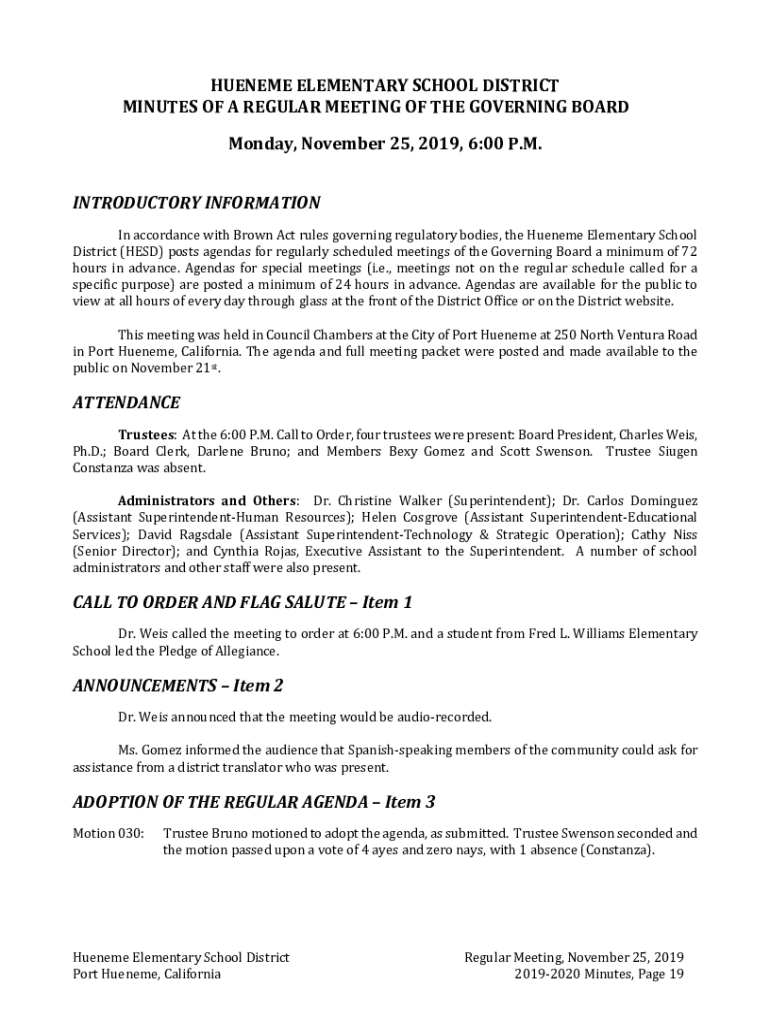 HUENEME ELEMENTARY SCHOOL DISTRICT
MINUTES OF A REGULAR MEETING OF THE GOVERNING BOARD

Monday, November 25, 2019, 6:00 P.M.

INTRODUCTORY INFORMATION

In accordance with Brown Act rules governing regulatory bodies, the Hueneme Elementary School District (HESD) posts agendas for regularly scheduled meetings of the Governing Board a minimum of 72 hours in advance. Agendas for special meetings (i.e., meetings not on the regular schedule called for a specific purpose) are posted a minimum of 24 hours in advance. Agendas are available for the public to view at all hours of every day through glass at the front of the District Office or on the District website.

This meeting was held in Council Chambers at the City of Port Hueneme at 250 North Ventura Road in Port Hueneme, California. The agenda and full meeting packet were posted and made available to the public on November 21st.

ATTENDANCE

Trustees: At the 6:00 P.M. Call to Order, four trustees were present: Board President, Charles Weis, Ph.D.; Board Clerk, Darlene Bruno; and Members Bexy Gomez and Scott Swenson. Trustee Siugen Constanza was absent.

Administrators and Others: Dr. Christine Walker (Superintendent); Dr. Carlos Dominguez (Assistant Superintendent-Human Resources); Helen Cosgrove (Assistant Superintendent-Educational Services); David Ragsdale (Assistant Superintendent-Technology & Strategic Operation); Cathy Niss (Senior Director); and Cynthia Rojas, Executive Assistant to the Superintendent. A number of school administrators and other staff were also present.

CALL TO ORDER AND FLAG SALUTE – Item 1

Dr. Weis called the meeting to order at 6:00 P.M. and a student from Fred L. Williams Elementary School led the Pledge of Allegiance.

ANNOUNCEMENTS – Item 2

Dr. Weis announced that the meeting would be audio-recorded.

Ms. Gomez informed the audience that Spanish-speaking members of the community could ask for assistance from a district translator who was present.

ADOPTION OF THE REGULAR AGENDA – Item 3

Motion 030: Trustee Bruno motioned to adopt the agenda, as submitted. Trustee Swenson seconded and the motion passed upon a vote of 4 ayes and zero nays, with 1 absence (Constanza).

Hueneme Elementary School District
Port Hueneme, California

Regular Meeting, November 25, 2019
2019-2020 Minutes, Page 19